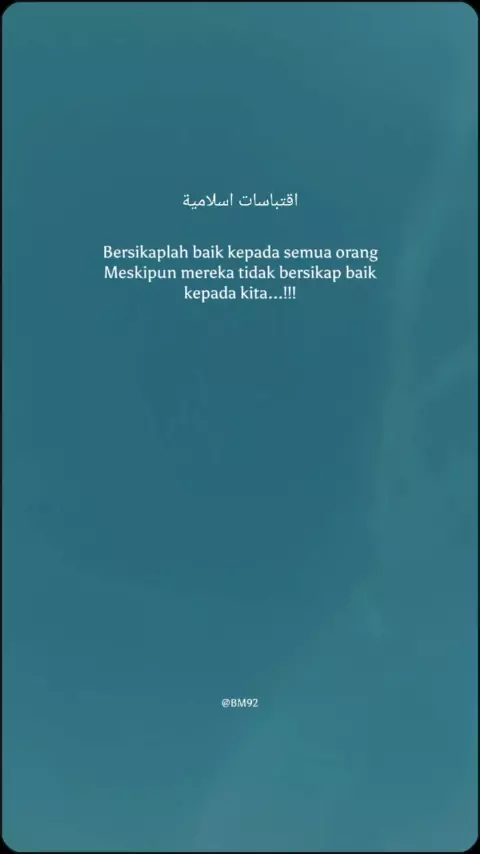 اقتباسات اسلامية

Bersikaplah baik kepada semua orang Meskipun mereka tidak bersikap baik kepada kita...!!!

@BM92